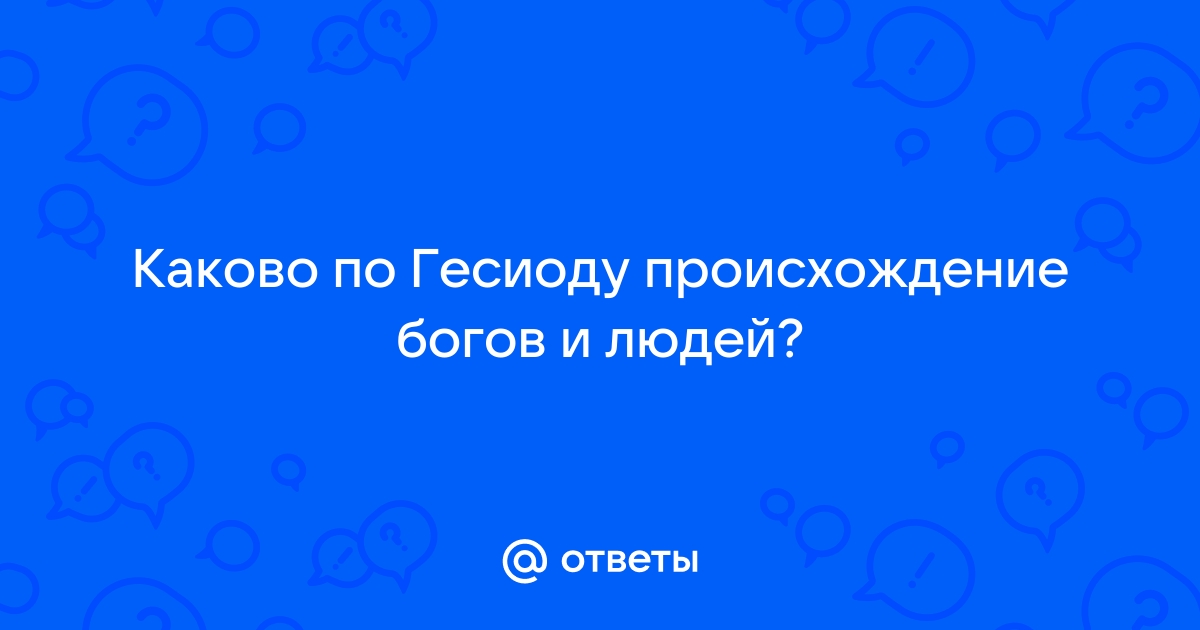 Каково по Гесиоду происхождение богов и людей?

@ ответы